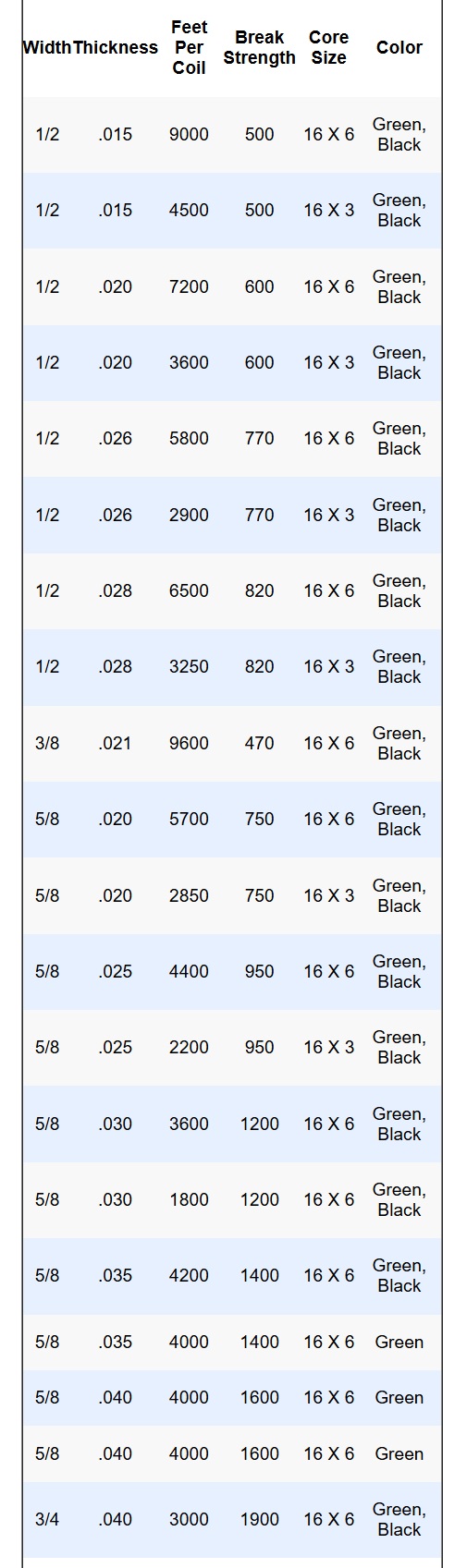 | Width | Thickness | Feet Per Coil | Break Strength | Core Size | Color |
|---|---|---|---|---|---|
| 1/2 | .015 | 9000 | 500 | 16 X 6 | Green, Black |
| 1/2 | .015 | 4500 | 500 | 16 X 3 | Green, Black |
| 1/2 | .020 | 7200 | 600 | 16 X 6 | Green, Black |
| 1/2 | .020 | 3600 | 600 | 16 X 3 | Green, Black |
| 1/2 | .026 | 5800 | 770 | 16 X 6 | Green, Black |
| 1/2 | .026 | 2900 | 770 | 16 X 3 | Green, Black |
| 1/2 | .028 | 6500 | 820 | 16 X 6 | Green, Black |
| 1/2 | .028 | 3250 | 820 | 16 X 3 | Green, Black |
| 3/8 | .021 | 9600 | 470 | 16 X 6 | Green, Black |
| 5/8 | .020 | 5700 | 750 | 16 X 6 | Green, Black |
| 5/8 | .020 | 2850 | 750 | 16 X 3 | Green, Black |
| 5/8 | .025 | 4400 | 950 | 16 X 6 | Green, Black |
| 5/8 | .025 | 2200 | 950 | 16 X 3 | Green, Black |
| 5/8 | .030 | 3600 | 1200 | 16 X 6 | Green, Black |
| 5/8 | .030 | 1800 | 1200 | 16 X 6 | Green, Black |
| 5/8 | .035 | 4200 | 1400 | 16 X 6 | Green, Black |
| 5/8 | .035 | 4000 | 1400 | 16 X 6 | Green |
| 5/8 | .040 | 4000 | 1600 | 16 X 6 | Green |
| 5/8 | .040 | 4000 | 1600 | 16 X 6 | Green |
| 3/4 | .040 | 3000 | 1900 | 16 X 6 | Green, Black |